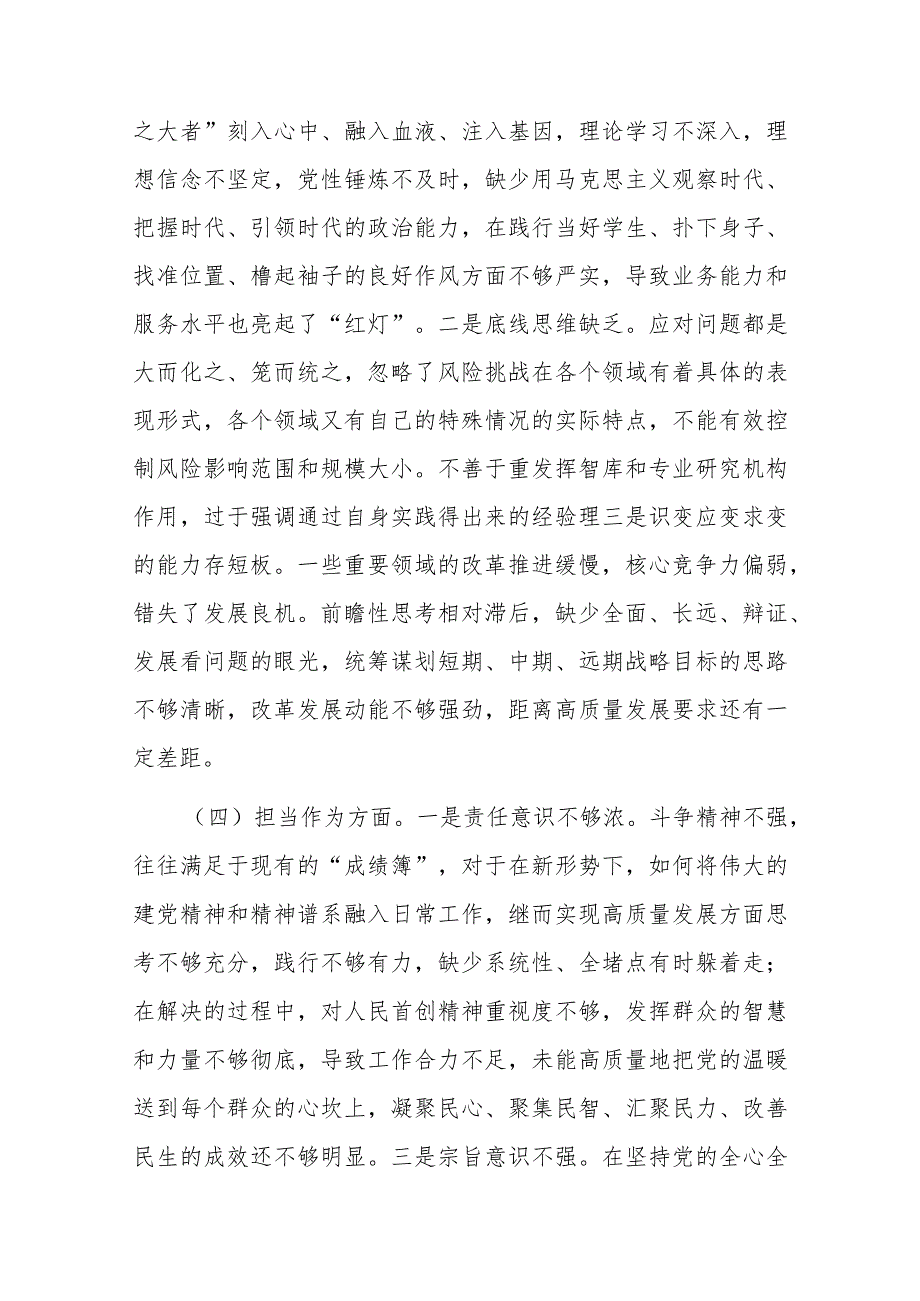 之大者”刻入心中、融入血液、注入基因，理论学习不深入，理想信念不坚定，党性锤炼不及时，缺少用马克思主义观察时代、把握时代、引领时代的政治能力，在践行当好学生、扑下身子、找准位置、橹起袖子的良好作风方面不够严实，导致业务能力和服务水平也亮起了“红灯”。二是底线思维缺乏。应对问题都是大而化之、笼而统之，忽略了风险挑战在各个领域有着具体的表现形式，各个领域又有自己的特殊情况的实际特点，不能有效控制风险影响范围和规模大小。不善于重发挥智库和专业研究机构作用，过于强调通过自身实践得出来的经验理三是识变应变求变的能力存短板。一些重要领域的改革推进缓慢，核心竞争力偏弱，错失了发展良机。前瞻性思考相对滞后，缺少全面、长远、辩证、发展看问题的眼光，统筹谋划短期、中期、远期战略目标的思路不够清晰，改革发展动能不够强劲，距离高质量发展要求还有一定差距。

（四）担当作为方面。一是责任意识不够浓。斗争精神不强，往往满足于现有的“成绩簿”，对于在新形势下，如何将伟大的建党精神和精神谱系融入日常工作，继而实现高质量发展方面思考不够充分，践行不够有力，缺少系统性、全堵点有时躲着走；在解决的过程中，对人民首创精神重视度不够，发挥群众的智慧和力量不够彻底，导致工作合力不足，未能高质量地把党的温暖送到每个群众的心坎上，凝聚民心、聚集民智、汇聚民力、改善民生的成效还不够明显。三是宗旨意识不强。在坚持党的全心全